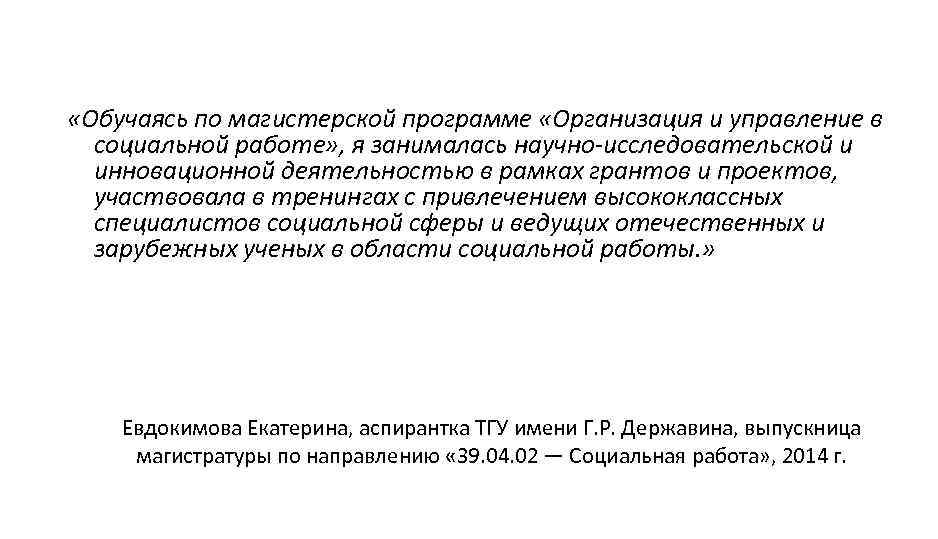 «Обучаясь по магистерской программе «Организация и управление в социальной работе», я занималась научно-исследовательской и инновационной деятельностью в рамках грантов и проектов, участвовала в тренингах с привлечением высококлассных специалистов социальной сферы и ведущих отечественных и зарубежных ученых в области социальной работы.»

Евдокимова Екатерина, аспирантка ТГУ имени Г.Р. Державина, выпускница магистратуры по направлению «39.04.02 — Социальная работа», 2014 г.